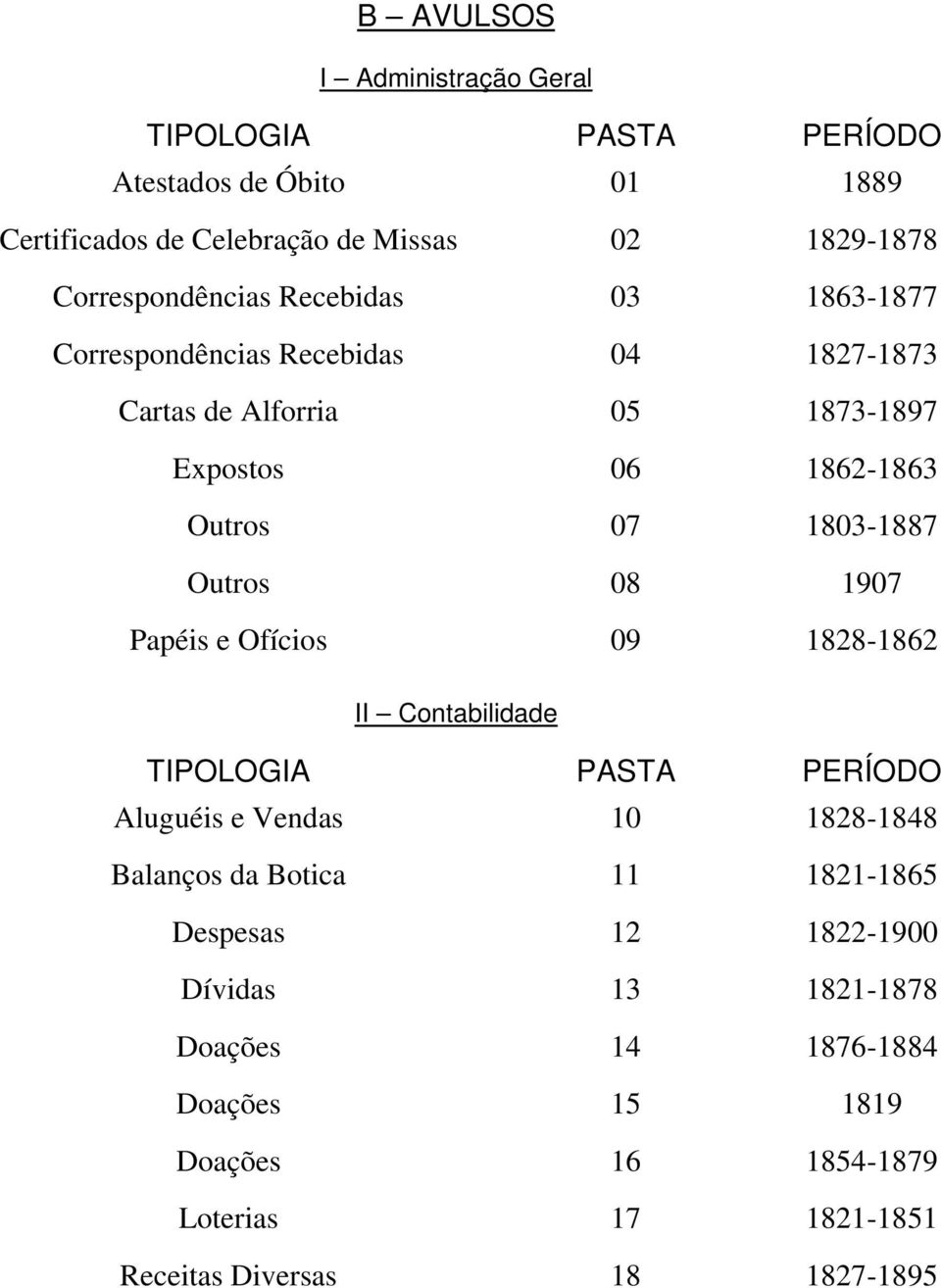 B – AVULSOS

I – Administração Geral

| TIPOLOGIA | PASTA | PERÍODO |
|---|---|---|
| Atestados de Óbito | 01 | 1889 |
| Certificados de Celebração de Missas | 02 | 1829-1878 |
| Correspondências Recebidas | 03 | 1863-1877 |
| Correspondências Recebidas | 04 | 1827-1873 |
| Cartas de Alforria | 05 | 1873-1897 |
| Expostos | 06 | 1862-1863 |
| Outros | 07 | 1803-1887 |
| Outros | 08 | 1907 |
| Papéis e Ofícios | 09 | 1828-1862 |

II – Contabilidade

| TIPOLOGIA | PASTA | PERÍODO |
|---|---|---|
| Aluguéis e Vendas | 10 | 1828-1848 |
| Balanços da Botica | 11 | 1821-1865 |
| Despesas | 12 | 1822-1900 |
| Dívidas | 13 | 1821-1878 |
| Doações | 14 | 1876-1884 |
| Doações | 15 | 1819 |
| Doações | 16 | 1854-1879 |
| Loterias | 17 | 1821-1851 |
| Receitas Diversas | 18 | 1827-1895 |